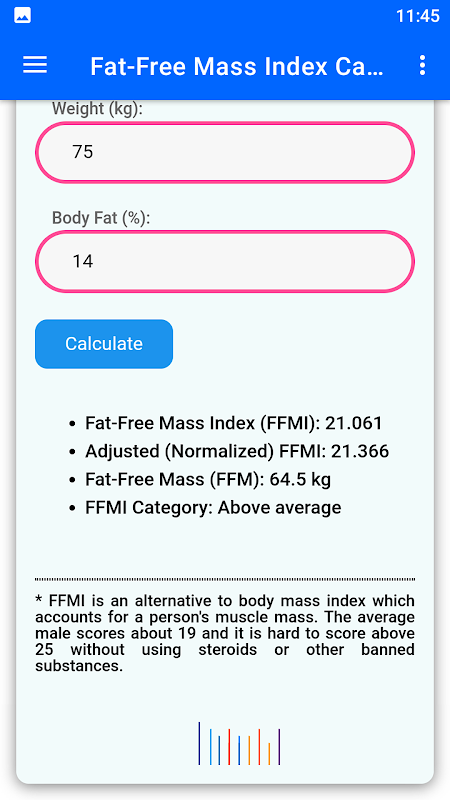 11:45

Fat-Free Mass Index Ca...

Weight (kg):

75

Body Fat (%):

14

Calculate

- Fat-Free Mass Index (FFMI): 21.061
- Adjusted (Normalized) FFMI: 21.366
- Fat-Free Mass (FFM): 64.5 kg
- FFMI Category: Above average

* FFMI is an alternative to body mass index which accounts for a person's muscle mass. The average male scores about 19 and it is hard to score above 25 without using steroids or other banned substances.